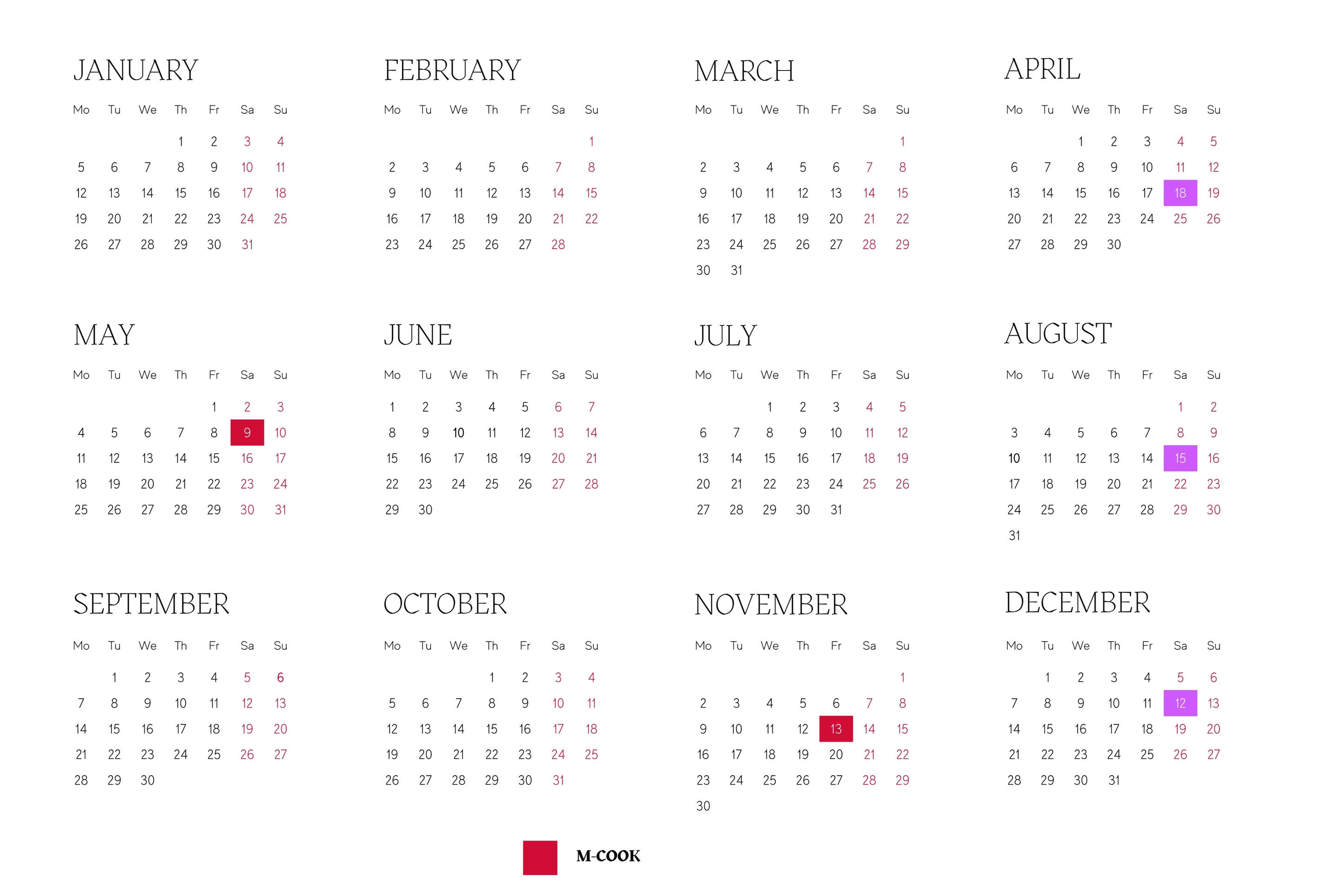 JANUARY

| Mo | Tu | We | Th | Fr | Sa | Su |
|---|---|---|---|---|---|---|
| | | | 1 | 2 | 3 | 4 |
| 5 | 6 | 7 | 8 | 9 | 10 | 11 |
| 12 | 13 | 14 | 15 | 16 | 17 | 18 |
| 19 | 20 | 21 | 22 | 23 | 24 | 25 |
| 26 | 27 | 28 | 29 | 30 | 31 | |

FEBRUARY

| Mo | Tu | We | Th | Fr | Sa | Su |
|---|---|---|---|---|---|---|
| | | | | | | 1 |
| 2 | 3 | 4 | 5 | 6 | 7 | 8 |
| 9 | 10 | 11 | 12 | 13 | 14 | 15 |
| 16 | 17 | 18 | 19 | 20 | 21 | 22 |
| 23 | 24 | 25 | 26 | 27 | 28 | |

MARCH

| Mo | Tu | We | Th | Fr | Sa | Su |
|---|---|---|---|---|---|---|
| | | | | | | 1 |
| 2 | 3 | 4 | 5 | 6 | 7 | 8 |
| 9 | 10 | 11 | 12 | 13 | 14 | 15 |
| 16 | 17 | 18 | 19 | 20 | 21 | 22 |
| 23 | 24 | 25 | 26 | 27 | 28 | 29 |
| 30 | 31 | | | | | |

APRIL

| Mo | Tu | We | Th | Fr | Sa | Su |
|---|---|---|---|---|---|---|
| | | 1 | 2 | 3 | 4 | 5 |
| 6 | 7 | 8 | 9 | 10 | 11 | 12 |
| 13 | 14 | 15 | 16 | 17 | 18 | 19 |
| 20 | 21 | 22 | 23 | 24 | 25 | 26 |
| 27 | 28 | 29 | 30 | | | |

MAY

| Mo | Tu | We | Th | Fr | Sa | Su |
|---|---|---|---|---|---|---|
| | | | | 1 | 2 | 3 |
| 4 | 5 | 6 | 7 | 8 | 9 | 10 |
| 11 | 12 | 13 | 14 | 15 | 16 | 17 |
| 18 | 19 | 20 | 21 | 22 | 23 | 24 |
| 25 | 26 | 27 | 28 | 29 | 30 | 31 |

JUNE

| Mo | Tu | We | Th | Fr | Sa | Su |
|---|---|---|---|---|---|---|
| 1 | 2 | 3 | 4 | 5 | 6 | 7 |
| 8 | 9 | 10 | 11 | 12 | 13 | 14 |
| 15 | 16 | 17 | 18 | 19 | 20 | 21 |
| 22 | 23 | 24 | 25 | 26 | 27 | 28 |
| 29 | 30 | | | | | |

JULY

| Mo | Tu | We | Th | Fr | Sa | Su |
|---|---|---|---|---|---|---|
| | | 1 | 2 | 3 | 4 | 5 |
| 6 | 7 | 8 | 9 | 10 | 11 | 12 |
| 13 | 14 | 15 | 16 | 17 | 18 | 19 |
| 20 | 21 | 22 | 23 | 24 | 25 | 26 |
| 27 | 28 | 29 | 30 | 31 | | |

AUGUST

| Mo | Tu | We | Th | Fr | Sa | Su |
|---|---|---|---|---|---|---|
| | | | | | 1 | 2 |
| 3 | 4 | 5 | 6 | 7 | 8 | 9 |
| 10 | 11 | 12 | 13 | 14 | 15 | 16 |
| 17 | 18 | 19 | 20 | 21 | 22 | 23 |
| 24 | 25 | 26 | 27 | 28 | 29 | 30 |
| 31 | | | | | | |

SEPTEMBER

| Mo | Tu | We | Th | Fr | Sa | Su |
|---|---|---|---|---|---|---|
| | 1 | 2 | 3 | 4 | 5 | 6 |
| 7 | 8 | 9 | 10 | 11 | 12 | 13 |
| 14 | 15 | 16 | 17 | 18 | 19 | 20 |
| 21 | 22 | 23 | 24 | 25 | 26 | 27 |
| 28 | 29 | 30 | | | | |

OCTOBER

| Mo | Tu | We | Th | Fr | Sa | Su |
|---|---|---|---|---|---|---|
| | | | 1 | 2 | 3 | 4 |
| 5 | 6 | 7 | 8 | 9 | 10 | 11 |
| 12 | 13 | 14 | 15 | 16 | 17 | 18 |
| 19 | 20 | 21 | 22 | 23 | 24 | 25 |
| 26 | 27 | 28 | 29 | 30 | 31 | |

NOVEMBER

| Mo | Tu | We | Th | Fr | Sa | Su |
|---|---|---|---|---|---|---|
| | | | | | | 1 |
| 2 | 3 | 4 | 5 | 6 | 7 | 8 |
| 9 | 10 | 11 | 12 | 13 | 14 | 15 |
| 16 | 17 | 18 | 19 | 20 | 21 | 22 |
| 23 | 24 | 25 | 26 | 27 | 28 | 29 |
| 30 | | | | | | |

DECEMBER

| Mo | Tu | We | Th | Fr | Sa | Su |
|---|---|---|---|---|---|---|
| | 1 | 2 | 3 | 4 | 5 | 6 |
| 7 | 8 | 9 | 10 | 11 | 12 | 13 |
| 14 | 15 | 16 | 17 | 18 | 19 | 20 |
| 21 | 22 | 23 | 24 | 25 | 26 | 27 |
| 28 | 29 | 30 | 31 | | | |

M-COOK